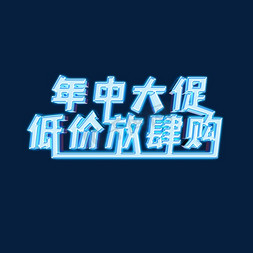 年中大促
低价放肆购